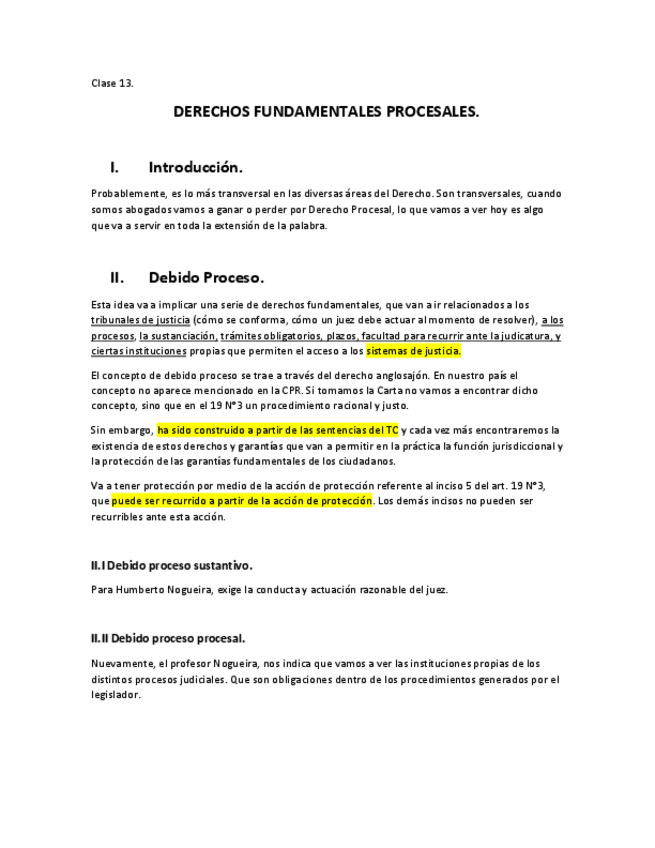 Clase 13.

DERECHOS FUNDAMENTALES PROCESALES.

I. Introducción.

Probablemente, es lo más transversal en las diversas áreas del Derecho. Son transversales, cuando somos abogados vamos a ganar o perder por Derecho Procesal, lo que vamos a ver hoy es algo que va a servir en toda la extensión de la palabra.

II. Debido Proceso.

Esta idea va a implicar una serie de derechos fundamentales, que van a ir relacionados a los tribunales de justicia (cómo se conforma, cómo un juez debe actuar al momento de resolver), a los procesos, la sustanciación, trámites obligatorios, plazos, facultad para recurrir ante la judicatura, y ciertas instituciones propias que permiten el acceso a los sistemas de justicia.

El concepto de debido proceso se trae a través del derecho anglosajón. En nuestro país el concepto no aparece mencionado en la CPR. Si tomamos la Carta no vamos a encontrar dicho concepto, sino que en el 19 N°3 un procedimiento racional y justo.

Sin embargo, ha sido construido a partir de las sentencias del TC y cada vez más encontraremos la existencia de estos derechos y garantías que van a permitir en la práctica la función jurisdiccional y la protección de las garantías fundamentales de los ciudadanos.

Va a tener protección por medio de la acción de protección referente al inciso 5 del art. 19 N°3, que puede ser recurrido a partir de la acción de protección. Los demás incisos no pueden ser recurribles ante esta acción.

II.I Debido proceso sustantivo.

Para Humberto Nogueira, exige la conducta y actuación razonable del juez.

II.II Debido proceso procesal.

Nuevamente, el profesor Nogueira, nos indica que vamos a ver las instituciones propias de los distintos procesos judiciales. Que son obligaciones dentro de los procedimientos generados por el legislador.